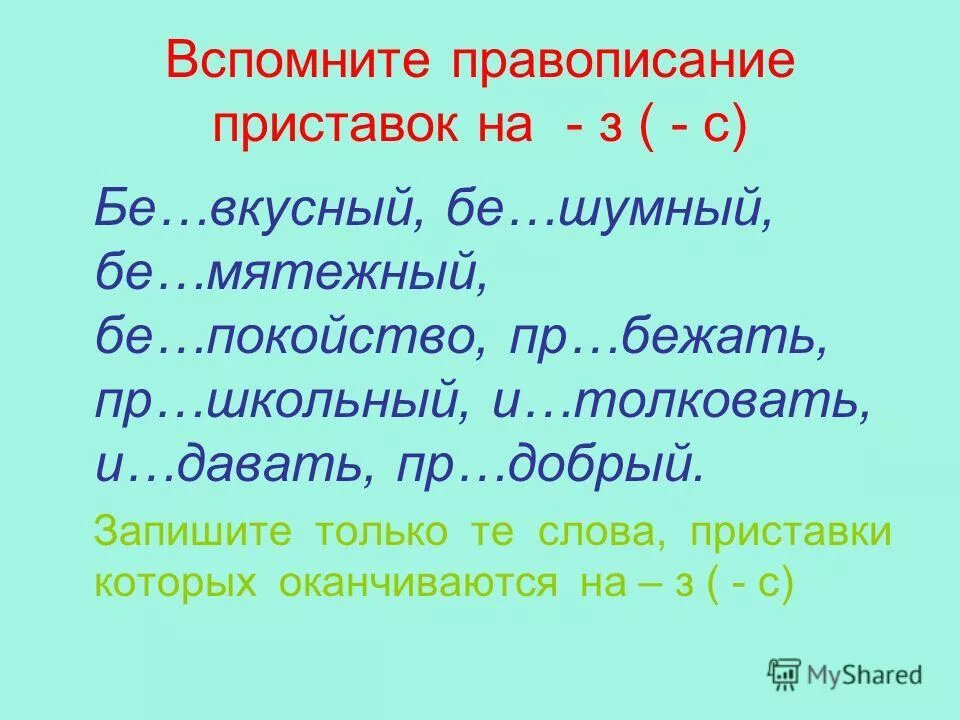 Вспомните правописание приставок на - з ( - с)

Бе…вкусный, бе…шумный, бе…мятежный, бе…покойство, пр…бежать, пр…школьный, и…толковать, и…давать, пр…добрый.

Запишите только те слова, приставки которых оканчиваются на – з ( - с)

MyShared